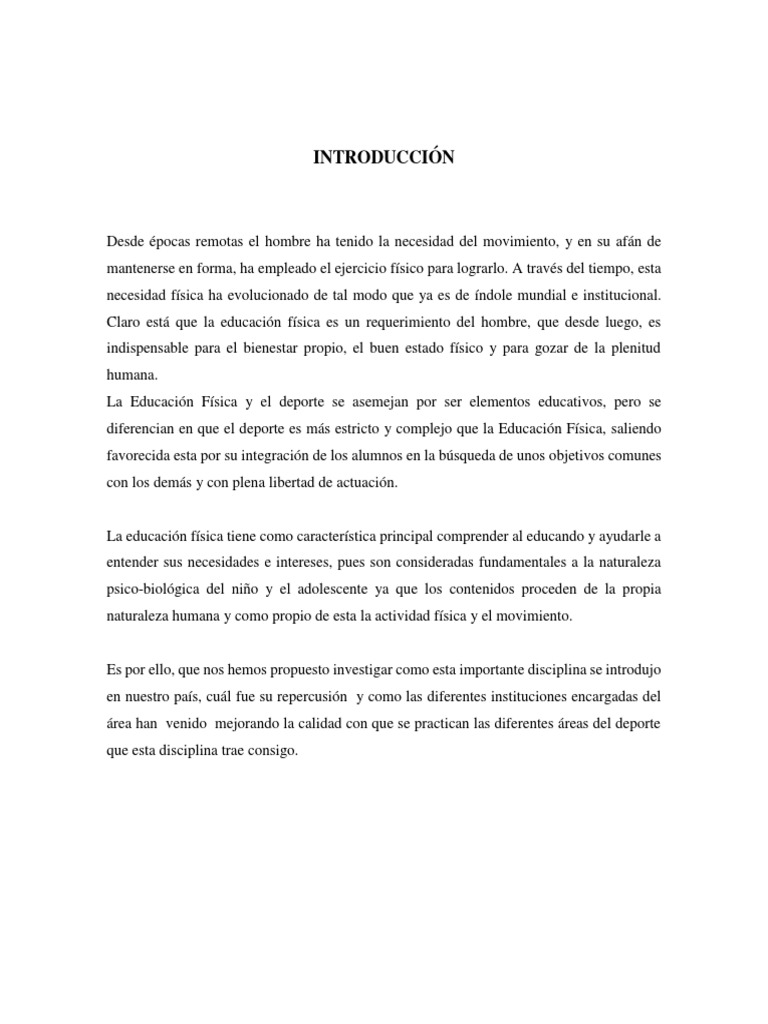 INTRODUCCIÓN

Desde épocas remotas el hombre ha tenido la necesidad del movimiento, y en su afán de mantenerse en forma, ha empleado el ejercicio físico para lograrlo. A través del tiempo, esta necesidad física ha evolucionado de tal modo que ya es de índole mundial e institucional. Claro está que la educación física es un requerimiento del hombre, que desde luego, es indispensable para el bienestar propio, el buen estado físico y para gozar de la plenitud humana.
La Educación Física y el deporte se asemejan por ser elementos educativos, pero se diferencian en que el deporte es más estricto y complejo que la Educación Física, saliendo favorecida esta por su integración de los alumnos en la búsqueda de unos objetivos comunes con los demás y con plena libertad de actuación.

La educación física tiene como característica principal comprender al educando y ayudarle a entender sus necesidades e intereses, pues son consideradas fundamentales a la naturaleza psico-biológica del niño y el adolescente ya que los contenidos proceden de la propia naturaleza humana y como propio de esta la actividad física y el movimiento.

Es por ello, que nos hemos propuesto investigar como esta importante disciplina se introdujo en nuestro país, cuál fue su repercusión y como las diferentes instituciones encargadas del área han venido mejorando la calidad con que se practican las diferentes áreas del deporte que esta disciplina trae consigo.